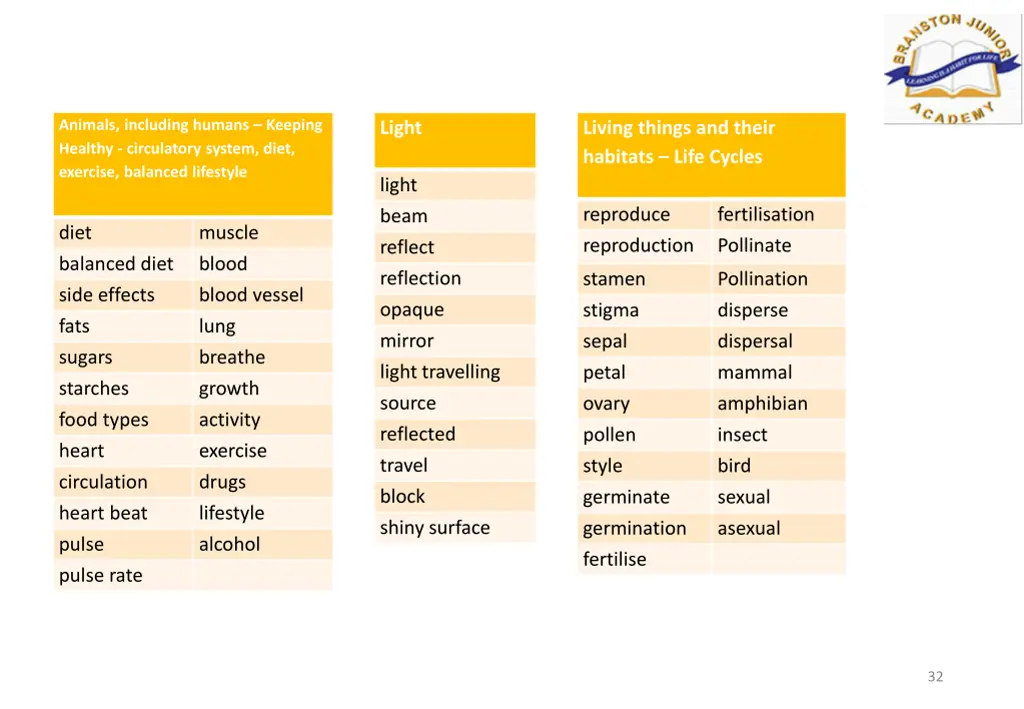 BRANSTON JUNIOR ACADEMY

| Animals, including humans – Keeping Healthy - circulatory system, diet, exercise, balanced lifestyle | |
|---|---|
| diet | muscle |
| balanced diet | blood |
| side effects | blood vessel |
| fats | lung |
| sugars | breathe |
| starches | growth |
| food types | activity |
| heart | exercise |
| circulation | drugs |
| heart beat | lifestyle |
| pulse | alcohol |
| pulse rate | |

| Light |
|---|
| light |
| beam |
| reflect |
| reflection |
| opaque |
| mirror |
| light travelling |
| source |
| reflected |
| travel |
| block |
| shiny surface |

| Living things and their habitats – Life Cycles | |
|---|---|
| reproduce | fertilisation |
| reproduction | Pollinate |
| stamen | Pollination |
| stigma | disperse |
| sepal | dispersal |
| petal | mammal |
| ovary | amphibian |
| pollen | insect |
| style | bird |
| germinate | sexual |
| germination | asexual |
| fertilise | |

32